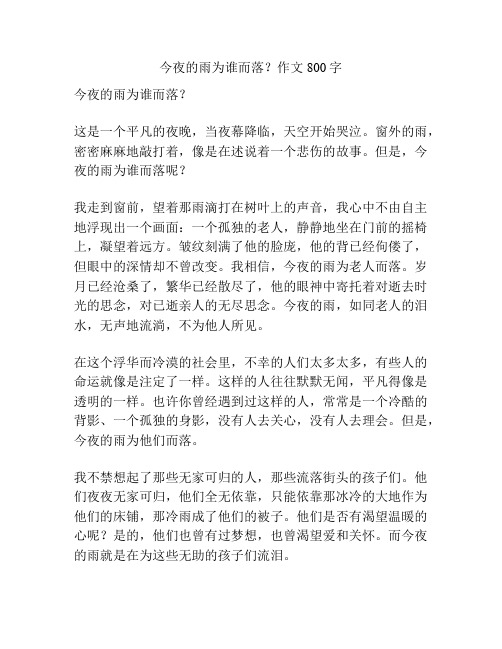 今夜的雨为谁而落？作文 800 字

今夜的雨为谁而落？

这是一个平凡的夜晚，当夜幕降临，天空开始哭泣。窗外的雨，密密麻麻地敲打着，像是在述说着一个悲伤的故事。但是，今夜的雨为谁而落呢？

我走到窗前，望着那雨滴打在树叶上的声音，我心中不由自主地浮现出一个画面：一个孤独的老人，静静地坐在门前的摇椅上，凝望着远方。皱纹刻满了他的脸庞，他的背已经佝偻了，但眼中的深情却不曾改变。我相信，今夜的雨为老人而落。岁月已经沧桑了，繁华已经散尽了，他的眼神中寄托着对逝去时光的思念，对已逝亲人的无尽思念。今夜的雨，如同老人的泪水，无声地流淌，不为他人所见。

在这个浮华而冷漠的社会里，不幸的人们太多太多，有些人的命运就像是注定了一样。这样的人往往默默无闻，平凡得像是透明的一样。也许你曾经遇到过这样的人，常常是一个冷酷的背影、一个孤独的身影，没有人去关心，没有人去理会。但是，今夜的雨为他们而落。

我不禁想起了那些无家可归的人，那些流落街头的孩子们。他们夜夜无家可归，他们全无依靠，只能依靠那冰冷的大地作为他们的床铺，那冷雨成了他们的被子。他们是否有渴望温暖的心呢？是的，他们也曾有过梦想，也曾渴望爱和关怀。而今夜的雨就是在为这些无助的孩子们流泪。